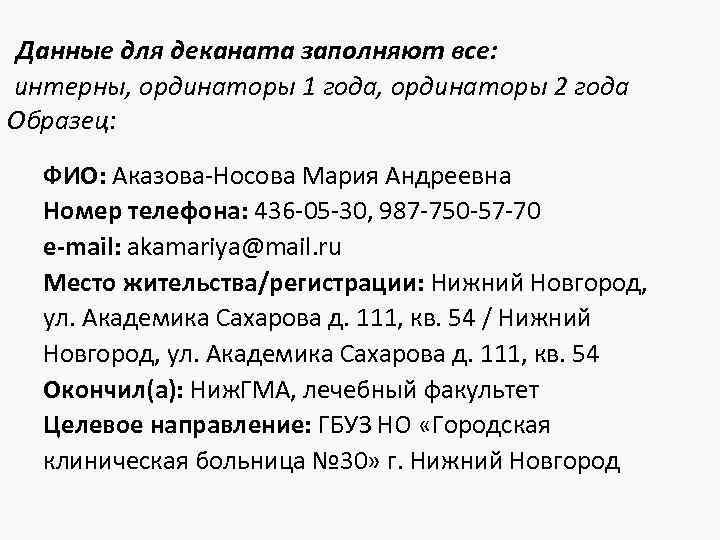 Данные для деканата заполняют все:
интерны, ординаторы 1 года, ординаторы 2 года
Образец:

ФИО: Аказова-Носова Мария Андреевна
Номер телефона: 436-05-30, 987-750-57-70
e-mail: akamariya@mail.ru
Место жительства/регистрации: Нижний Новгород, ул. Академика Сахарова д. 111, кв. 54 / Нижний Новгород, ул. Академика Сахарова д. 111, кв. 54
Окончил(а): НижГМА, лечебный факультет
Целевое направление: ГБУЗ НО «Городская клиническая больница №30» г. Нижний Новгород